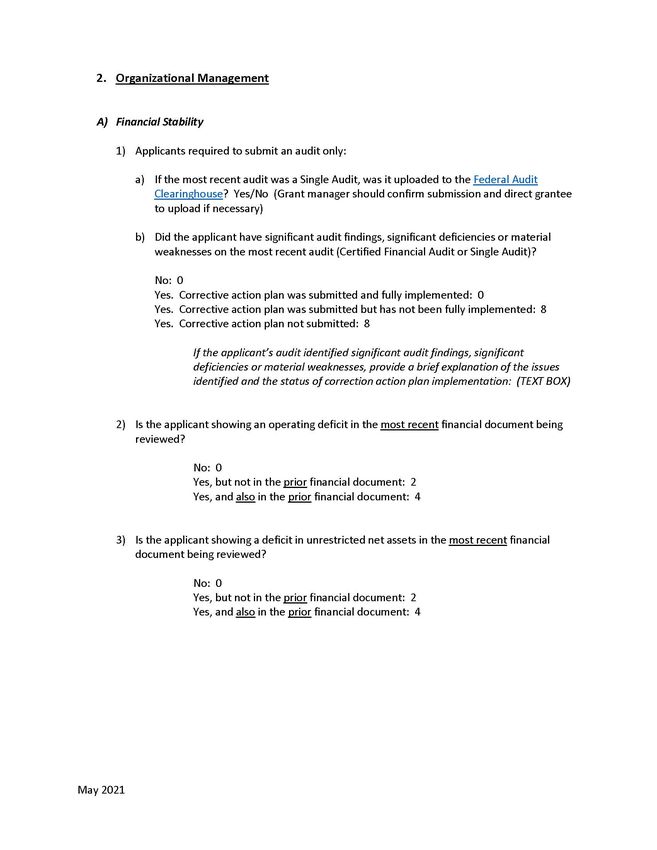 2. Organizational Management

A) Financial Stability

1) Applicants required to submit an audit only:

a) If the most recent audit was a Single Audit, was it uploaded to the Federal Audit Clearinghouse? Yes/No (Grant manager should confirm submission and direct grantee to upload if necessary)

b) Did the applicant have significant audit findings, significant deficiencies or material weaknesses on the most recent audit (Certified Financial Audit or Single Audit)?

No: 0
Yes. Corrective action plan was submitted and fully implemented: 0
Yes. Corrective action plan was submitted but has not been fully implemented: 8
Yes. Corrective action plan not submitted: 8

If the applicant's audit identified significant audit findings, significant deficiencies or material weaknesses, provide a brief explanation of the issues identified and the status of correction action plan implementation: (TEXT BOX)

2) Is the applicant showing an operating deficit in the most recent financial document being reviewed?

No: 0
Yes, but not in the prior financial document: 2
Yes, and also in the prior financial document: 4

3) Is the applicant showing a deficit in unrestricted net assets in the most recent financial document being reviewed?

No: 0
Yes, but not in the prior financial document: 2
Yes, and also in the prior financial document: 4

May 2021